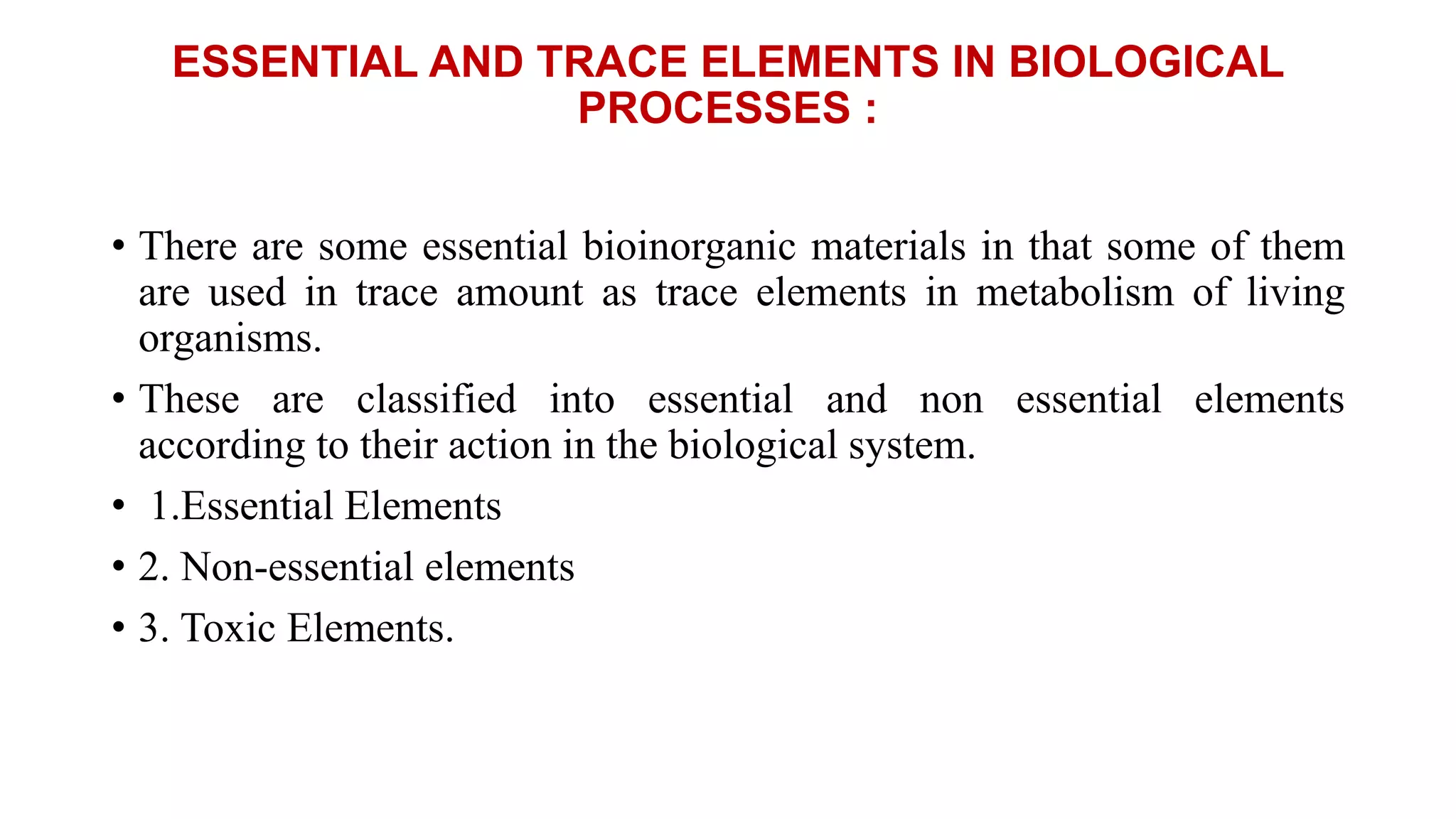 ESSENTIAL AND TRACE ELEMENTS IN BIOLOGICAL PROCESSES :

• There are some essential bioinorganic materials in that some of them are used in trace amount as trace elements in metabolism of living organisms.

• These are classified into essential and non essential elements according to their action in the biological system.

• 1.Essential Elements

• 2. Non-essential elements

• 3. Toxic Elements.